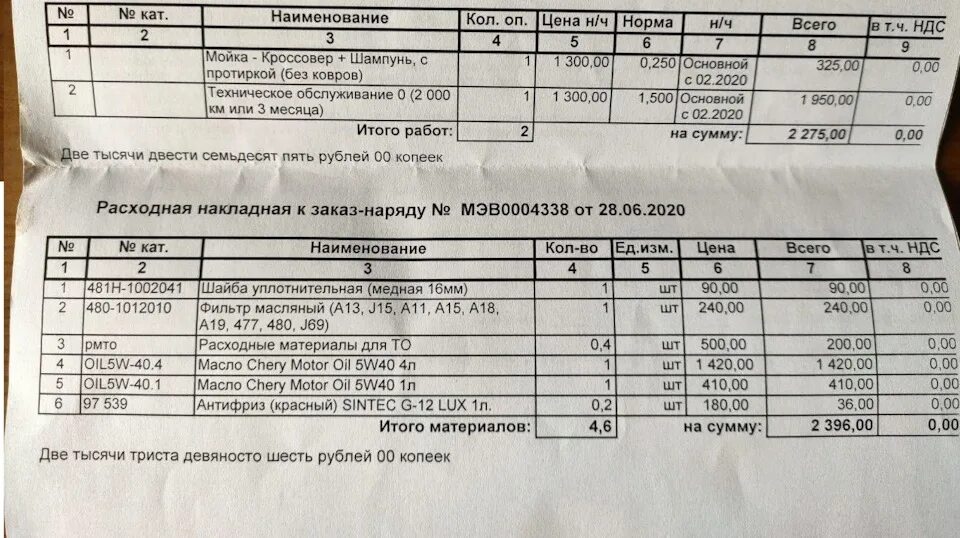 | № | № кат. | Наименование | Кол. оп. | Цена н/ч | Норма | н/ч | Всего | в т.ч. НДС |
|---|---|---|---|---|---|---|---|---|
| 1 | 2 | 3 | 4 | 5 | 6 | 7 | 8 | 9 |
| 1 | | Мойка - Кроссовер + Шампунь, с протиркой (без ковров) | 1 | 1 300,00 | 0,250 | Основной с 02.2020 | 325,00 | 0,00 |
| 2 | | Техническое обслуживание 0 (2 000 км или 3 месяца) | 1 | 1 300,00 | 1,500 | Основной с 02.2020 | 1 950,00 | 0,00 |
| | | Итого работ: | 2 | | | на сумму: | 2 275,00 | 0,00 |

Две тысячи двести семьдесят пять рублей 00 копеек

Расходная накладная к заказ-наряду № МЭВ0004338 от 28.06.2020

| № | № кат. | Наименование | Кол-во | Ед.изм. | Цена | Всего | в т.ч. НДС |
|---|---|---|---|---|---|---|---|
| 1 | 2 | 3 | 4 | 5 | 6 | 7 | 8 |
| 1 | 481H-1002041 | Шайба уплотнительная (медная 16мм) | 1 | шт | 90,00 | 90,00 | 0,00 |
| 2 | 480-1012010 | Фильтр масляный (A13, J15, A11, A15, A18, A19, 477, 480, J69) | 1 | шт | 240,00 | 240,00 | 0,00 |
| 3 | рмто | Расходные материалы для ТО | 0,4 | шт | 500,00 | 200,00 | 0,00 |
| 4 | OIL5W-40.4 | Масло Chery Motor Oil 5W40 4л | 1 | шт | 1 420,00 | 1 420,00 | 0,00 |
| 5 | OIL5W-40.1 | Масло Chery Motor Oil 5W40 1л | 1 | шт | 410,00 | 410,00 | 0,00 |
| 6 | 97 539 | Антифриз (красный) SINTEC G-12 LUX 1л. | 0,2 | шт | 180,00 | 36,00 | 0,00 |
| | | Итого материалов: | 4,6 | | на сумму: | 2 396,00 | 0,00 |

Две тысячи триста девяносто шесть рублей 00 копеек